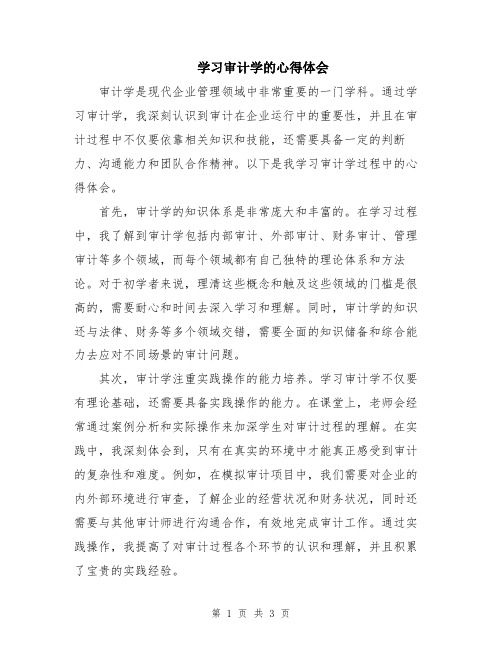 学习审计学的心得体会

审计学是现代企业管理领域中非常重要的一门学科。通过学习审计学，我深刻认识到审计在企业运行中的重要性，并且在审计过程中不仅要依靠相关知识和技能，还需要具备一定的判断力、沟通能力和团队合作精神。以下是我学习审计学过程中的心得体会。

首先，审计学的知识体系是非常庞大和丰富的。在学习过程中，我了解到审计学包括内部审计、外部审计、财务审计、管理审计等多个领域，而每个领域都有自己独特的理论体系和方法论。对于初学者来说，理清这些概念和触及这些领域的门槛是很高的，需要耐心和时间去深入学习和理解。同时，审计学的知识还与法律、财务等多个领域交错，需要全面的知识储备和综合能力去应对不同场景的审计问题。

其次，审计学注重实践操作的能力培养。学习审计学不仅要有理论基础，还需要具备实践操作的能力。在课堂上，老师会经常通过案例分析和实际操作来加深学生对审计过程的理解。在实践中，我深刻体会到，只有在真实的环境中才能真正感受到审计的复杂性和难度。例如，在模拟审计项目中，我们需要对企业的内外部环境进行审查，了解企业的经营状况和财务状况，同时还需要与其他审计师进行沟通合作，有效地完成审计工作。通过实践操作，我提高了对审计过程各个环节的认识和理解，并且积累了宝贵的实践经验。

第 1 页 共 3 页